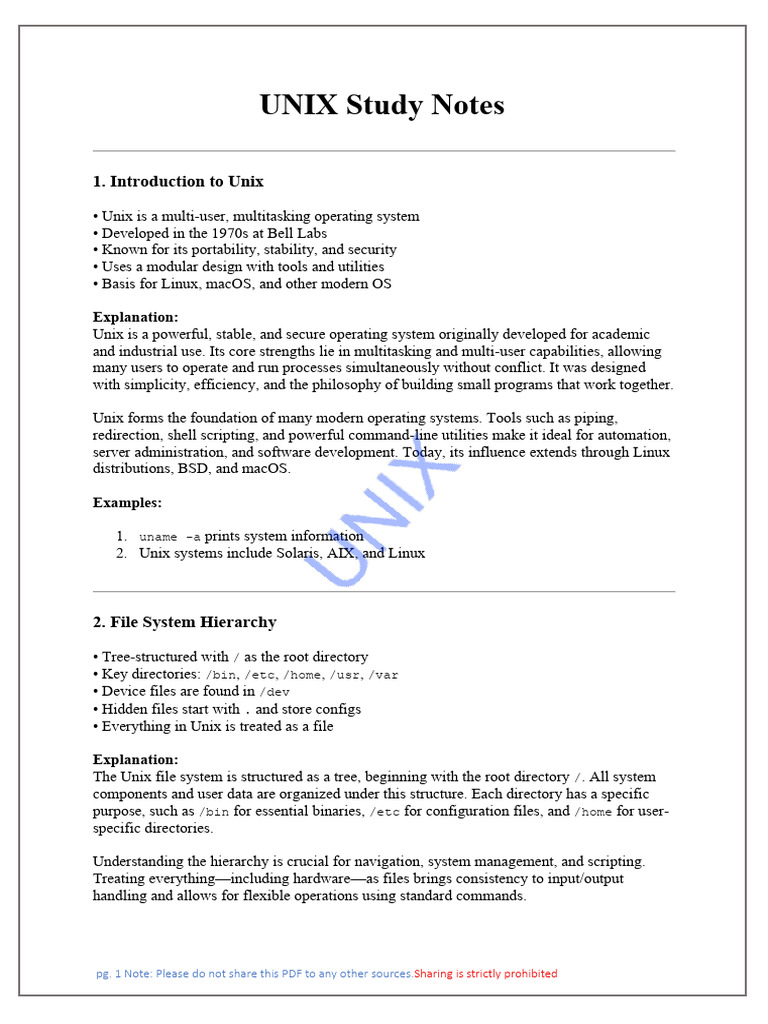 UNIX Study Notes

1. Introduction to Unix

• Unix is a multi-user, multitasking operating system
• Developed in the 1970s at Bell Labs
• Known for its portability, stability, and security
• Uses a modular design with tools and utilities
• Basis for Linux, macOS, and other modern OS

Explanation:
Unix is a powerful, stable, and secure operating system originally developed for academic and industrial use. Its core strengths lie in multitasking and multi-user capabilities, allowing many users to operate and run processes simultaneously without conflict. It was designed with simplicity, efficiency, and the philosophy of building small programs that work together.

Unix forms the foundation of many modern operating systems. Tools such as piping, redirection, shell scripting, and powerful command-line utilities make it ideal for automation, server administration, and software development. Today, its influence extends through Linux distributions, BSD, and macOS.

Examples:

1. uname -a prints system information
2. Unix systems include Solaris, AIX, and Linux

UNIX

2. File System Hierarchy

• Tree-structured with / as the root directory
• Key directories: /bin, /etc, /home, /usr, /var
• Device files are found in /dev
• Hidden files start with . and store configs
• Everything in Unix is treated as a file

Explanation:
The Unix file system is structured as a tree, beginning with the root directory /. All system components and user data are organized under this structure. Each directory has a specific purpose, such as /bin for essential binaries, /etc for configuration files, and /home for user-specific directories.

Understanding the hierarchy is crucial for navigation, system management, and scripting. Treating everything—including hardware—as files brings consistency to input/output handling and allows for flexible operations using standard commands.

pg. 1 Note: Please do not share this PDF to any other sources.Sharing is strictly prohibited